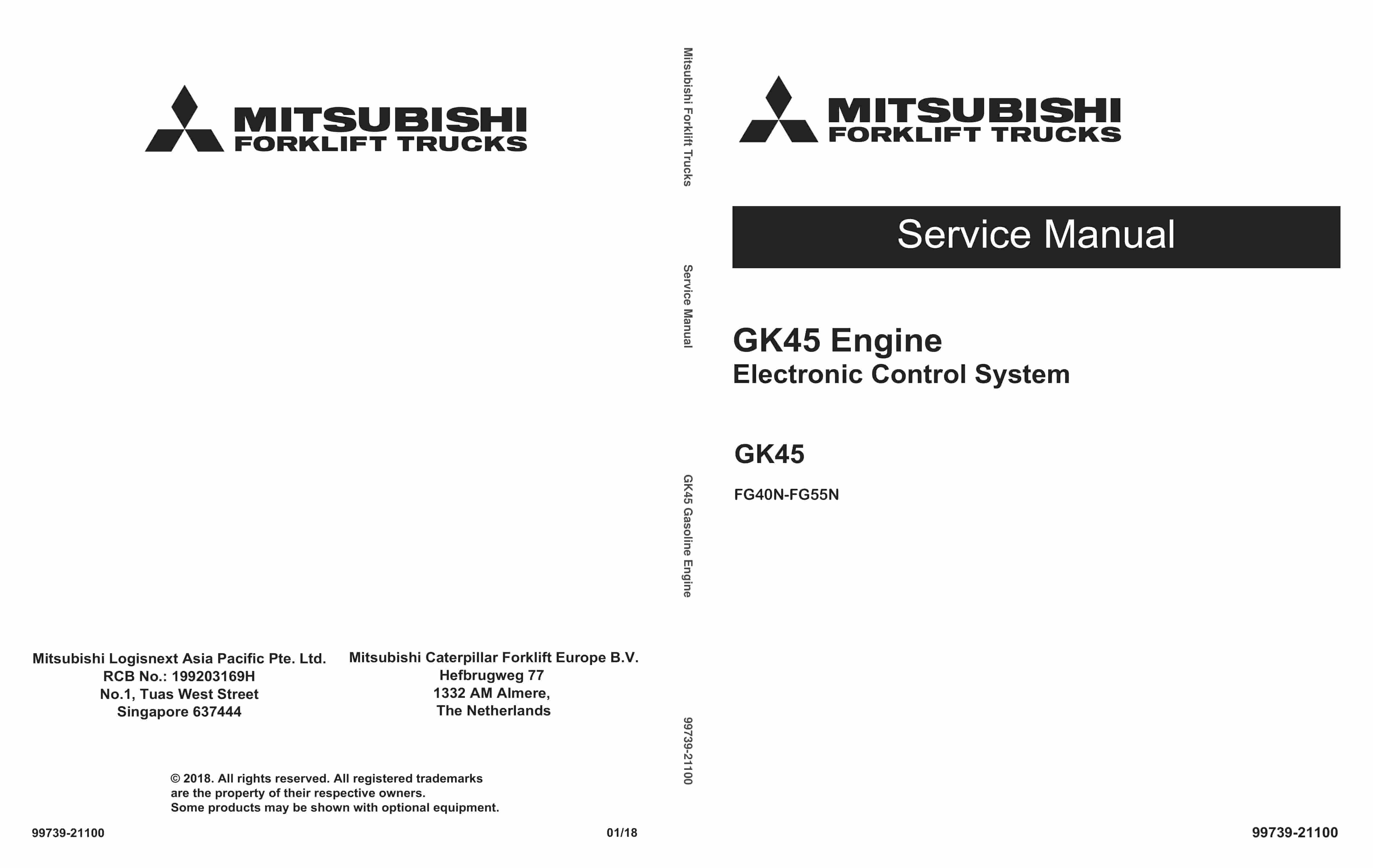 MITSUBISHI
FORKLIFT TRUCKS

Mitsubishi Logisnext Asia Pacific Pte. Ltd.
RCB No.: 199203169H
No.1, Tuas West Street
Singapore 637444

Mitsubishi Caterpillar Forklift Europe B.V.
Hefbrugweg 77
1332 AM Almere,
The Netherlands

© 2018. All rights reserved. All registered trademarks are the property of their respective owners.
Some products may be shown with optional equipment.

99739-21100

01/18

Mitsubishi Forklift Trucks

Service Manual

GK45 Gasoline Engine

99739-21100

MITSUBISHI
FORKLIFT TRUCKS

Service Manual

GK45 Engine
Electronic Control System

GK45

FG40N-FG55N

99739-21100